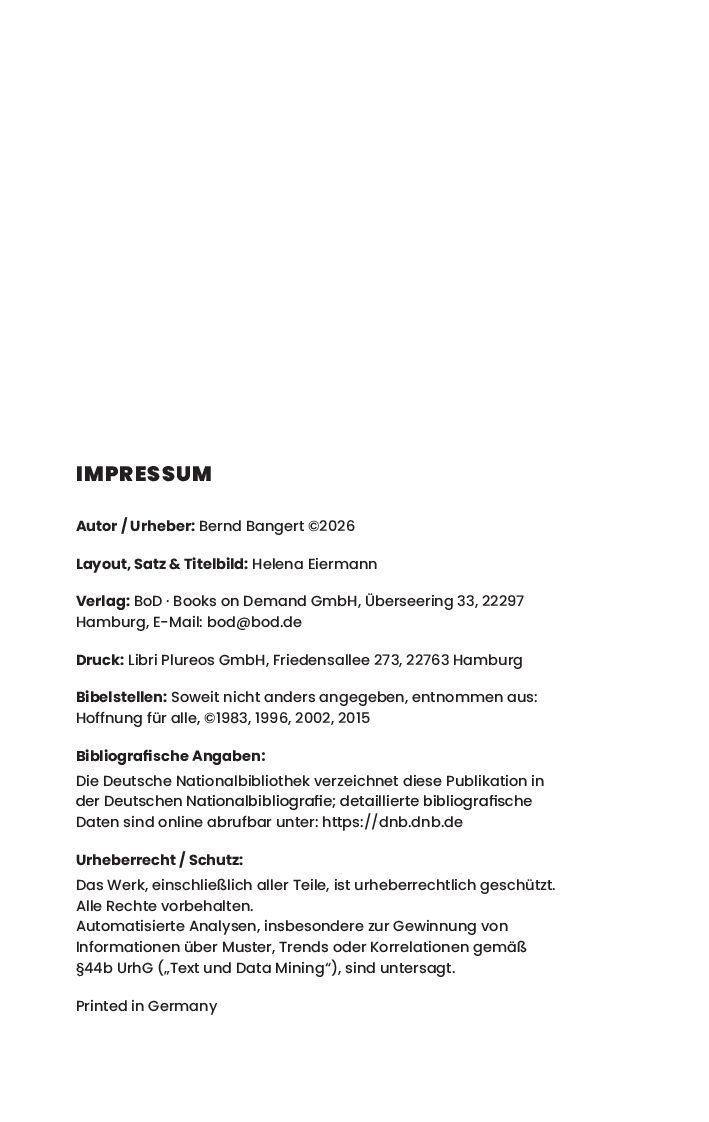 IMPRESSUM

Autor / Urheber: Bernd Bangert ©2026

Layout, Satz & Titelbild: Helena Eiermann

Verlag: BoD · Books on Demand GmbH, Überseering 33, 22297 Hamburg, E-Mail: bod@bod.de

Druck: Libri Plureos GmbH, Friedensallee 273, 22763 Hamburg

Bibelstellen: Soweit nicht anders angegeben, entnommen aus: Hoffnung für alle, ©1983, 1996, 2002, 2015

Bibliografische Angaben:
Die Deutsche Nationalbibliothek verzeichnet diese Publikation in der Deutschen Nationalbibliografie; detaillierte bibliografische Daten sind online abrufbar unter: https://dnb.dnb.de

Urheberrecht / Schutz:
Das Werk, einschließlich aller Teile, ist urheberrechtlich geschützt. Alle Rechte vorbehalten.
Automatisierte Analysen, insbesondere zur Gewinnung von Informationen über Muster, Trends oder Korrelationen gemäß §44b UrhG („Text und Data Mining“), sind untersagt.

Printed in Germany